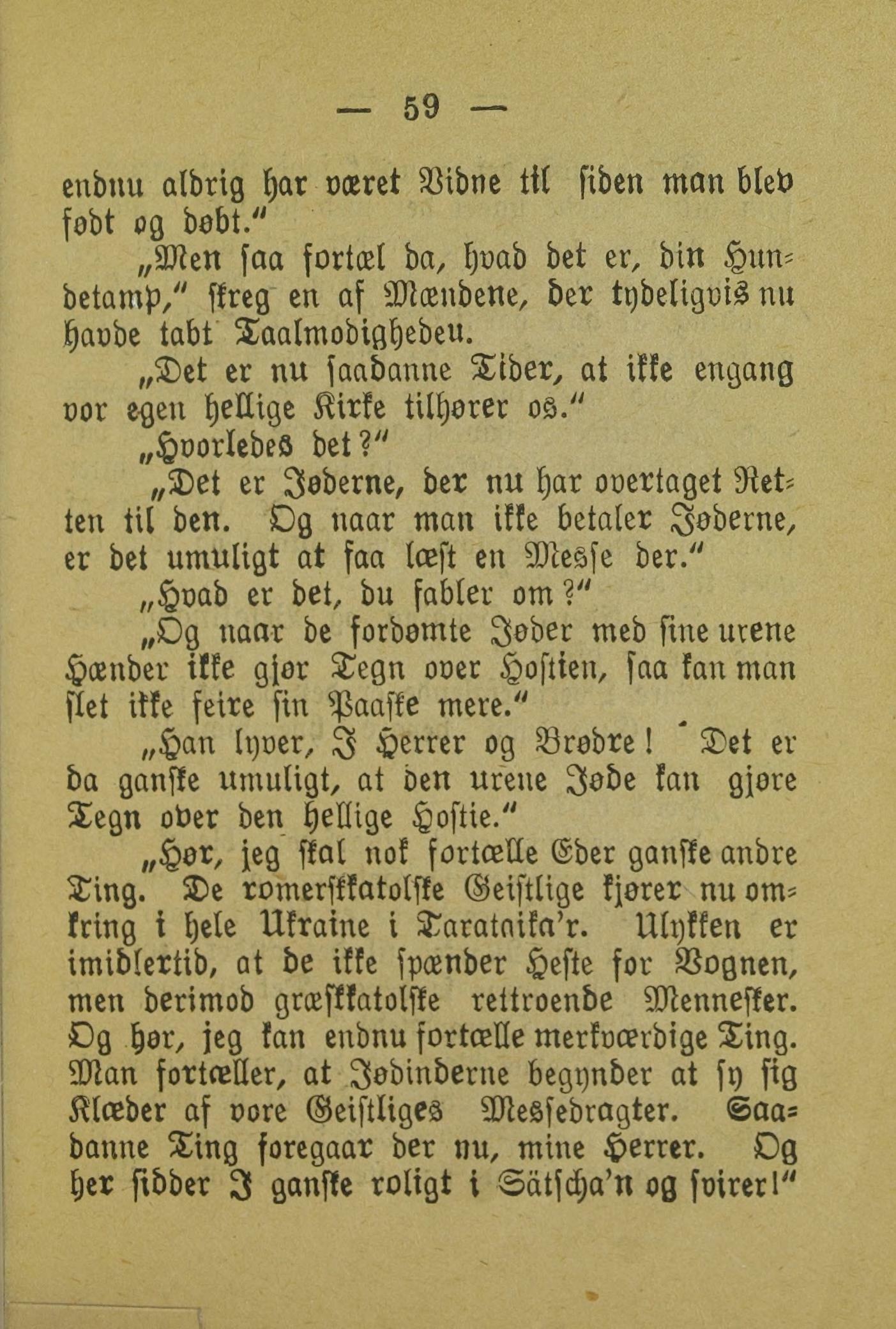 — 59 —

endnu aldrig har været Vidne til siden man blev født og døbt."

„Men saa fortæl da, hvad det er, din Hundetamp," skreg en af Mændene, der tydeligvis nu havde tabt Taalmodigheden.

„Det er nu saadanne Tider, at ikke engang vor egen hellige Kirke tilhører os."

„Hvorledes det?"

„Det er Jøderne, der nu har overtaget Retten til den. Og naar man ikke betaler Jøderne, er det umuligt at faa læst en Messe der."

„Hvad er det, du fabler om?"

„Og naar de fordømte Jøder med sine urene Hænder ikke gjør Tegn over Hostien, saa kan man slet ikke feire sin Paaske mere."

„Han lyver, I Herrer og Brødre! Det er da ganske umuligt, at den urene Jøde kan gjøre Tegn over den hellige Hostie."

„Hør, jeg skal nok fortælle Eder ganske andre Ting. De romerskkatolske Geistlige kjører nu omkring i hele Ukraine i Taratnika'r. Ulykken er imidlertid, at de ikke spænder Heste for Vognen, men derimod græskkatolske rettroende Mennesker. Og hør, jeg kan endnu fortælle merkværdige Ting. Man fortæller, at Jødinderne begynder at sy sig Klæder af vore Geistliges Messedragter. Saadanne Ting foregaar der nu, mine Herrer. Og her sidder I ganske roligt i Sätscha'n og svirer!"